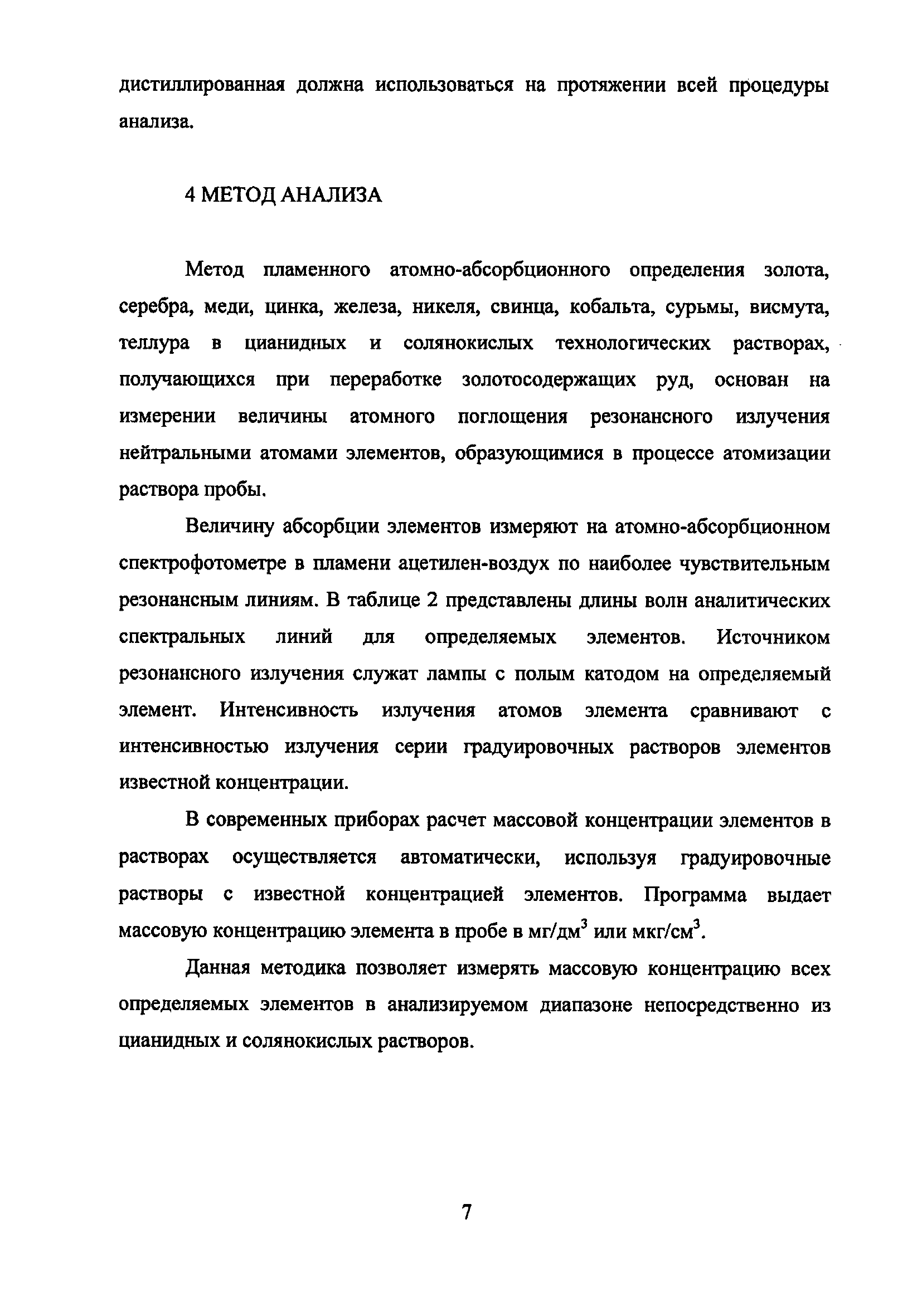 дистиллированная должна использоваться на протяжении всей процедуры анализа.

4 МЕТОД АНАЛИЗА

Метод пламенного атомно-абсорбционного определения золота, серебра, меди, цинка, железа, никеля, свинца, кобальта, сурьмы, висмута, теллура в цианидных и солянокислых технологических растворах, получающихся при переработке золотосодержащих руд, основан на измерении величины атомного поглощения резонансного излучения нейтральными атомами элементов, образующимися в процессе атомизации раствора пробы.

Величину абсорбции элементов измеряют на атомно-абсорбционном спектрофотометре в пламени ацетилен-воздух по наиболее чувствительным резонансным линиям. В таблице 2 представлены длины волн аналитических спектральных линий для определяемых элементов. Источником резонансного излучения служат лампы с полым катодом на определяемый элемент. Интенсивность излучения атомов элемента сравнивают с интенсивностью излучения серии градуировочных растворов элементов известной концентрации.

В современных приборах расчет массовой концентрации элементов в растворах осуществляется автоматически, используя градуировочные растворы с известной концентрацией элементов. Программа выдает массовую концентрацию элемента в пробе в мг/дм$^3$ или мкг/см$^3$.

Данная методика позволяет измерять массовую концентрацию всех определяемых элементов в анализируемом диапазоне непосредственно из цианидных и солянокислых растворов.

7